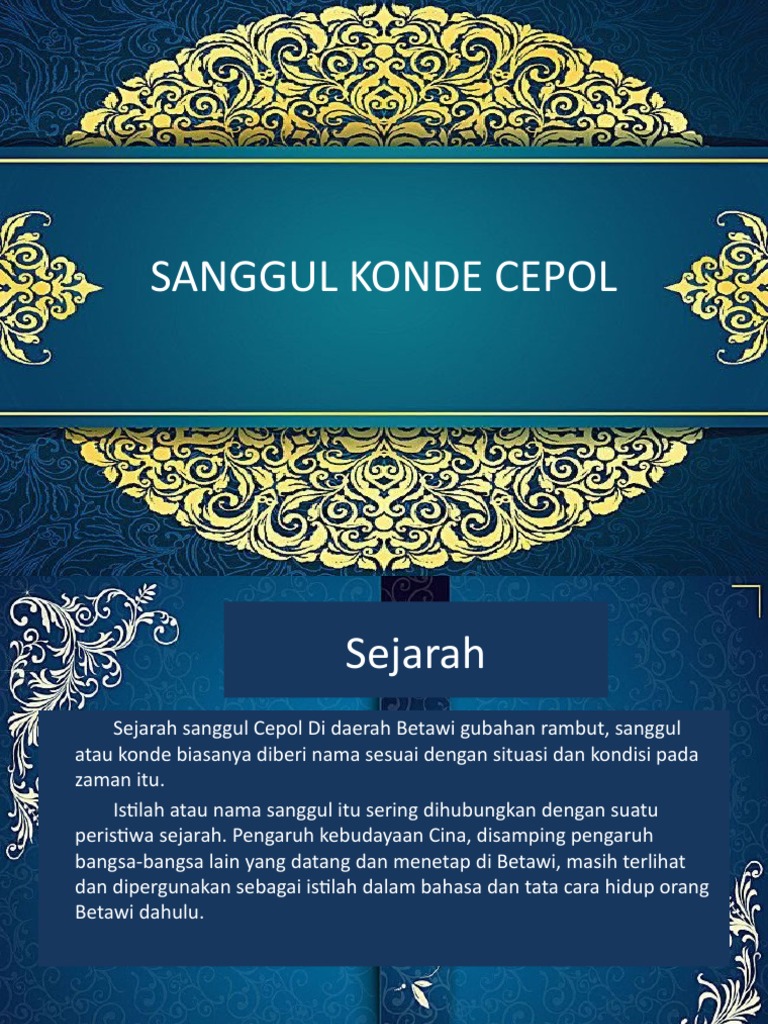 SANGGUL KONDE CEPOL

Sejarah

Sejarah sanggul Cepol Di daerah Betawi gubahan rambut, sanggul atau konde biasanya diberi nama sesuai dengan situasi dan kondisi pada zaman itu.

Istilah atau nama sanggul itu sering dihubungkan dengan suatu peristiwa sejarah. Pengaruh kebudayaan Cina, disamping pengaruh bangsa-bangsa lain yang datang dan menetap di Betawi, masih terlihat dan dipergunakan sebagai istilah dalam bahasa dan tata cara hidup orang Betawi dahulu.